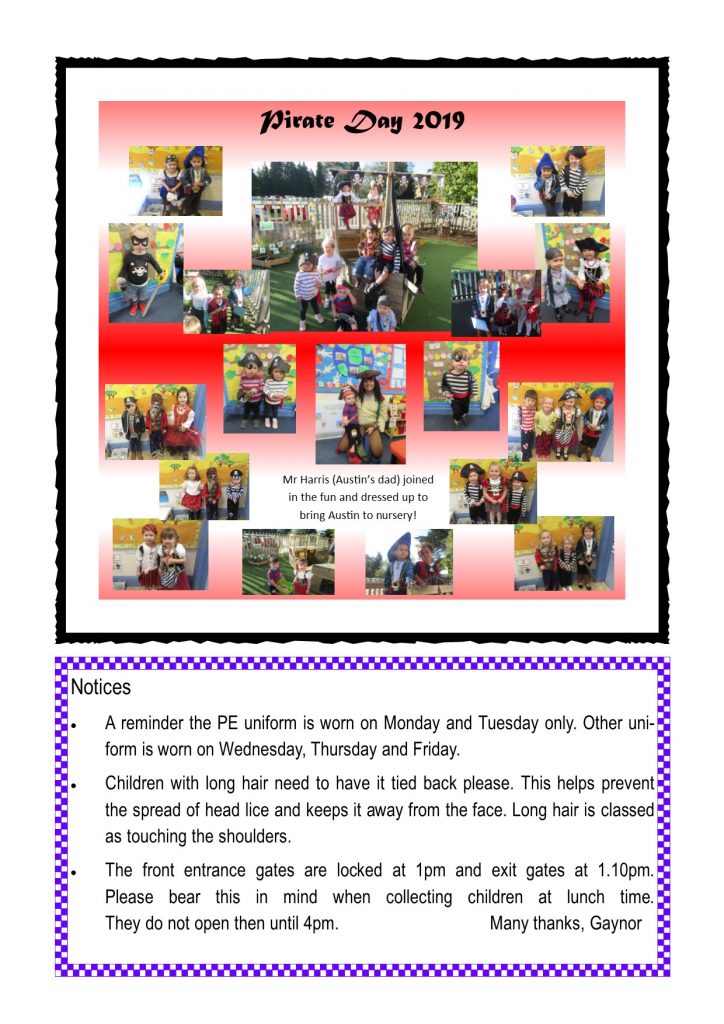 Pirate Day 2019

Mr Harris (Austin's dad) joined in the fun and dressed up to bring Austin to nursery!

Notices

• A reminder the PE uniform is worn on Monday and Tuesday only. Other uniform is worn on Wednesday, Thursday and Friday.

• Children with long hair need to have it tied back please. This helps prevent the spread of head lice and keeps it away from the face. Long hair is classed as touching the shoulders.

• The front entrance gates are locked at 1pm and exit gates at 1.10pm. Please bear this in mind when collecting children at lunch time. They do not open then until 4pm. Many thanks, Gaynor